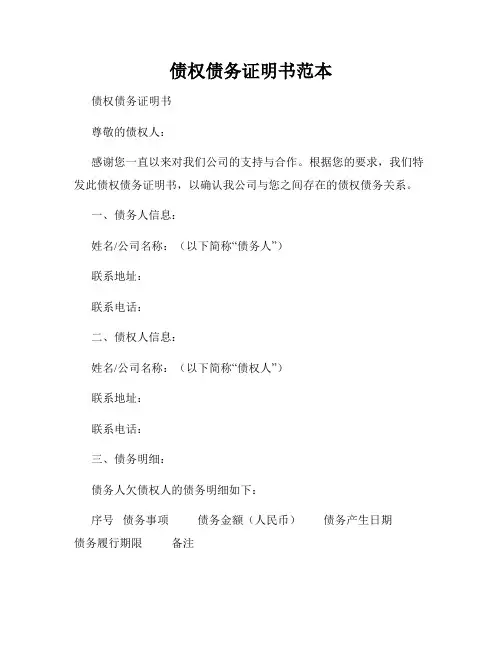 债权债务证明书范本

债权债务证明书

尊敬的债权人：

感谢您一直以来对我们公司的支持与合作。根据您的要求，我们特发此债权债务证明书，以确认我公司与您之间存在的债权债务关系。

一、债务人信息：

姓名/公司名称：（以下简称“债务人”）

联系地址：

联系电话：

二、债权人信息：

姓名/公司名称：（以下简称“债权人”）

联系地址：

联系电话：

三、债务明细：

债务人欠债权人的债务明细如下：

序号 债务事项 债务金额（人民币） 债务产生日期 债务履行期限 备注